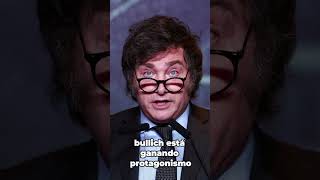 bullich está ganando protagonismo